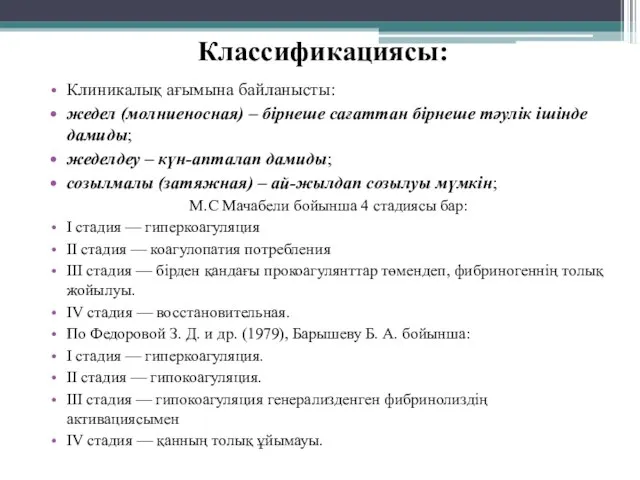 Классификациясы:

• Клиникалық ағымына байланысты:
• жедел (молниеносная) – бірнеше сағаттан бірнеше тәулік ішінде дамиды;
• жеделдеу – күн-апталап дамиды;
• созылмалы (затяжная) – ай-жылдап созылуы мүмкін;

М.С Мачабели бойынша 4 стадиясы бар:

• I стадия — гиперкоагуляция
• II стадия — коагулопатия потребления
• III стадия — бірден қандағы прокоагулянттар төмендеп, фибриногеннің толық жойылуы.
• IV стадия — восстановительная.
• По Федоровой З. Д. и др. (1979), Барышеву Б. А. бойынша:
• I стадия — гиперкоагуляция.
• II стадия — гипокоагуляция.
• III стадия — гипокоагуляция генерализденген фибринолиздің активациясымен
• IV стадия — қанның толық ұйымауы.